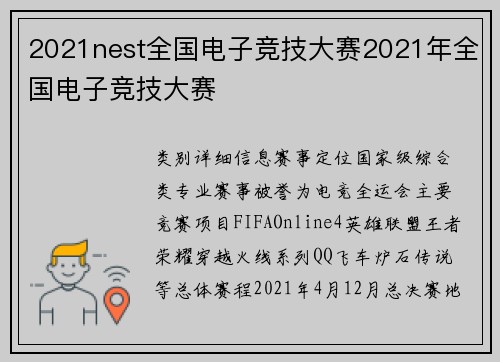 2021nest全国电子竞技大赛2021年全国电子竞技大赛

类别详细信息赛事定位国家级综合类专业赛事被誉为电竞全运会主要竞赛项目FIFAOnline4英雄联盟王者荣耀穿越火线系列QQ飞车炉石传说等总体赛程2021年4月12月总决赛地